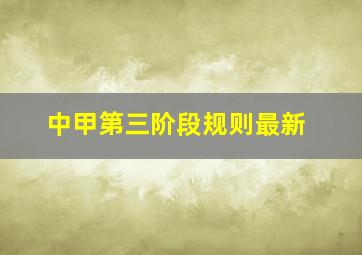 中甲第三阶段规则最新